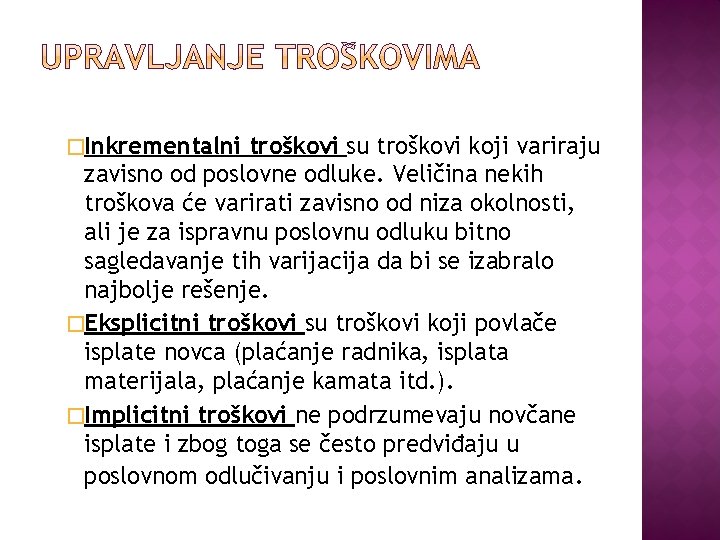 UPRAVLJANJE TROŠKOVIMA

Inkrementalni troškovi su troškovi koji variraju zavisno od poslovne odluke. Veličina nekih troškova će varirati zavisno od niza okolnosti, ali je za ispravnu poslovnu odluku bitno sagledavanje tih varijacija da bi se izabralo najbolje rešenje.

Eksplicitni troškovi su troškovi koji povlače isplate novca (plaćanje radnika, isplata materijala, plaćanje kamata itd.).

Implicitni troškovi ne podrzumevaju novčane isplate i zbog toga se često predviđaju u poslovnom odlučivanju i poslovnim analizama.